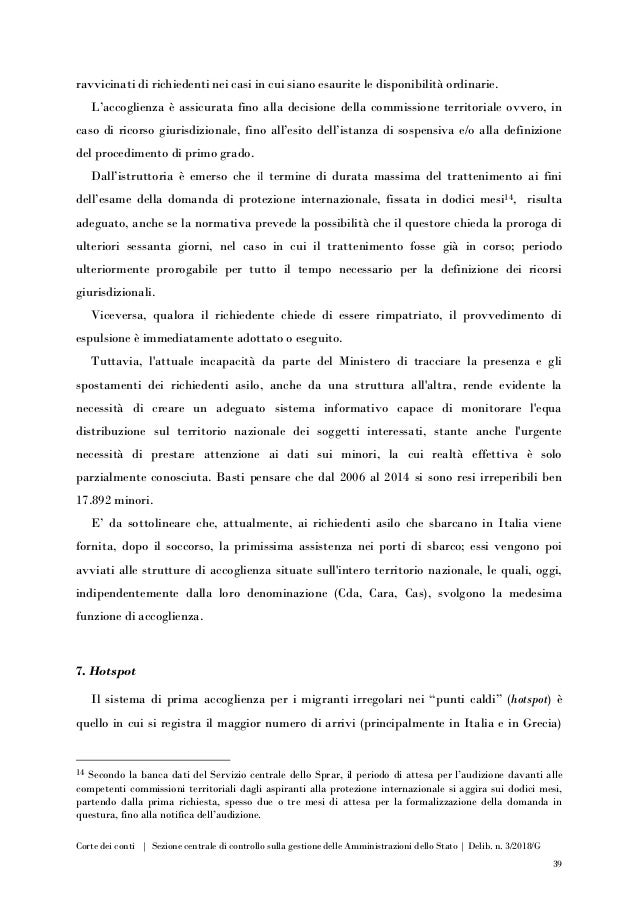 ravvicinati di richiedenti nei casi in cui siano esaurite le disponibilità ordinarie.

L'accoglienza è assicurata fino alla decisione della commissione territoriale ovvero, in caso di ricorso giurisdizionale, fino all'esito dell'istanza di sospensiva e/o alla definizione del procedimento di primo grado.

Dall'istruttoria è emerso che il termine di durata massima del trattenimento ai fini dell'esame della domanda di protezione internazionale, fissata in dodici mesi$^{14}$, risulta adeguato, anche se la normativa prevede la possibilità che il questore chieda la proroga di ulteriori sessanta giorni, nel caso in cui il trattenimento fosse già in corso; periodo ulteriormente prorogabile per tutto il tempo necessario per la definizione dei ricorsi giurisdizionali.

Viceversa, qualora il richiedente chiede di essere rimpatriato, il provvedimento di espulsione è immediatamente adottato o eseguito.

Tuttavia, l'attuale incapacità da parte del Ministero di tracciare la presenza e gli spostamenti dei richiedenti asilo, anche da una struttura all'altra, rende evidente la necessità di creare un adeguato sistema informativo capace di monitorare l'equa distribuzione sul territorio nazionale dei soggetti interessati, stante anche l'urgente necessità di prestare attenzione ai dati sui minori, la cui realtà effettiva è solo parzialmente conosciuta. Basti pensare che dal 2006 al 2014 si sono resi irreperibili ben 17.892 minori.

E' da sottolineare che, attualmente, ai richiedenti asilo che sbarcano in Italia viene fornita, dopo il soccorso, la primissima assistenza nei porti di sbarco; essi vengono poi avviati alle strutture di accoglienza situate sull'intero territorio nazionale, le quali, oggi, indipendentemente dalla loro denominazione (Cda, Cara, Cas), svolgono la medesima funzione di accoglienza.

7. Hotspot

Il sistema di prima accoglienza per i migranti irregolari nei "punti caldi" (hotspot) è quello in cui si registra il maggior numero di arrivi (principalmente in Italia e in Grecia)

$^{14}$ Secondo la banca dati del Servizio centrale dello Sprar, il periodo di attesa per l'audizione davanti alle competenti commissioni territoriali dagli aspiranti alla protezione internazionale si aggira sui dodici mesi, partendo dalla prima richiesta, spesso due o tre mesi di attesa per la formalizzazione della domanda in questura, fino alla notifica dell'audizione.

Corte dei conti | Sezione centrale di controllo sulla gestione delle Amministrazioni dello Stato | Delib. n. 3/2018/G

39